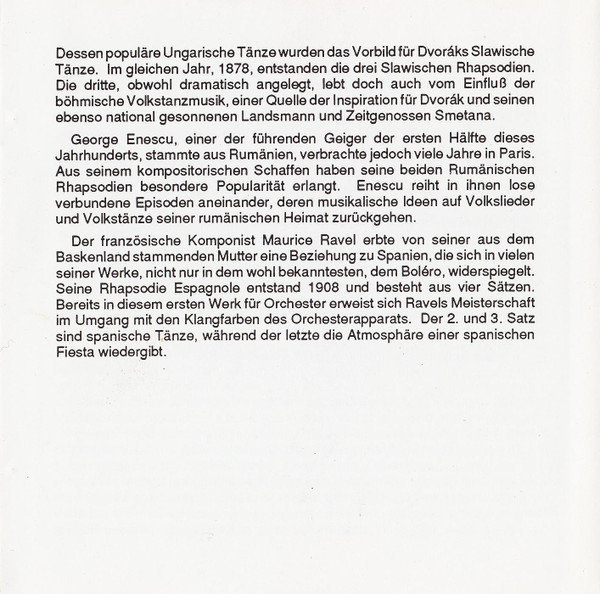 Dessen populäre Ungarische Tänze wurden das Vorbild für Dvoráks Slawische Tänze. Im gleichen Jahr, 1878, entstanden die drei Slawischen Rhapsodien. Die dritte, obwohl dramatisch angelegt, lebt doch auch vom Einfluß der böhmische Volkstanzmusik, einer Quelle der Inspiration für Dvorák und seinen ebenso national gesonnenen Landsmann und Zeitgenossen Smetana.

George Enescu, einer der führenden Geiger der ersten Hälfte dieses Jahrhunderts, stammte aus Rumänien, verbrachte jedoch viele Jahre in Paris. Aus seinem kompositorischen Schaffen haben seine beiden Rumänischen Rhapsodien besondere Popularität erlangt. Enescu reiht in ihnen lose verbundene Episoden aneinander, deren musikalische Ideen auf Volkslieder und Volkstänze seiner rumänischen Heimat zurückgehen.

Der französische Komponist Maurice Ravel erbte von seiner aus dem Baskenland stammenden Mutter eine Beziehung zu Spanien, die sich in vielen seiner Werke, nicht nur in dem wohl bekanntesten, dem Boléro, widerspiegelt. Seine Rhapsodie Espagnole entstand 1908 und besteht aus vier Sätzen. Bereits in diesem ersten Werk für Orchester erweist sich Ravels Meisterschaft im Umgang mit den Klangfarben des Orchesterapparats. Der 2. und 3. Satz sind spanische Tänze, während der letzte die Atmosphäre einer spanischen Fiesta wiedergibt.